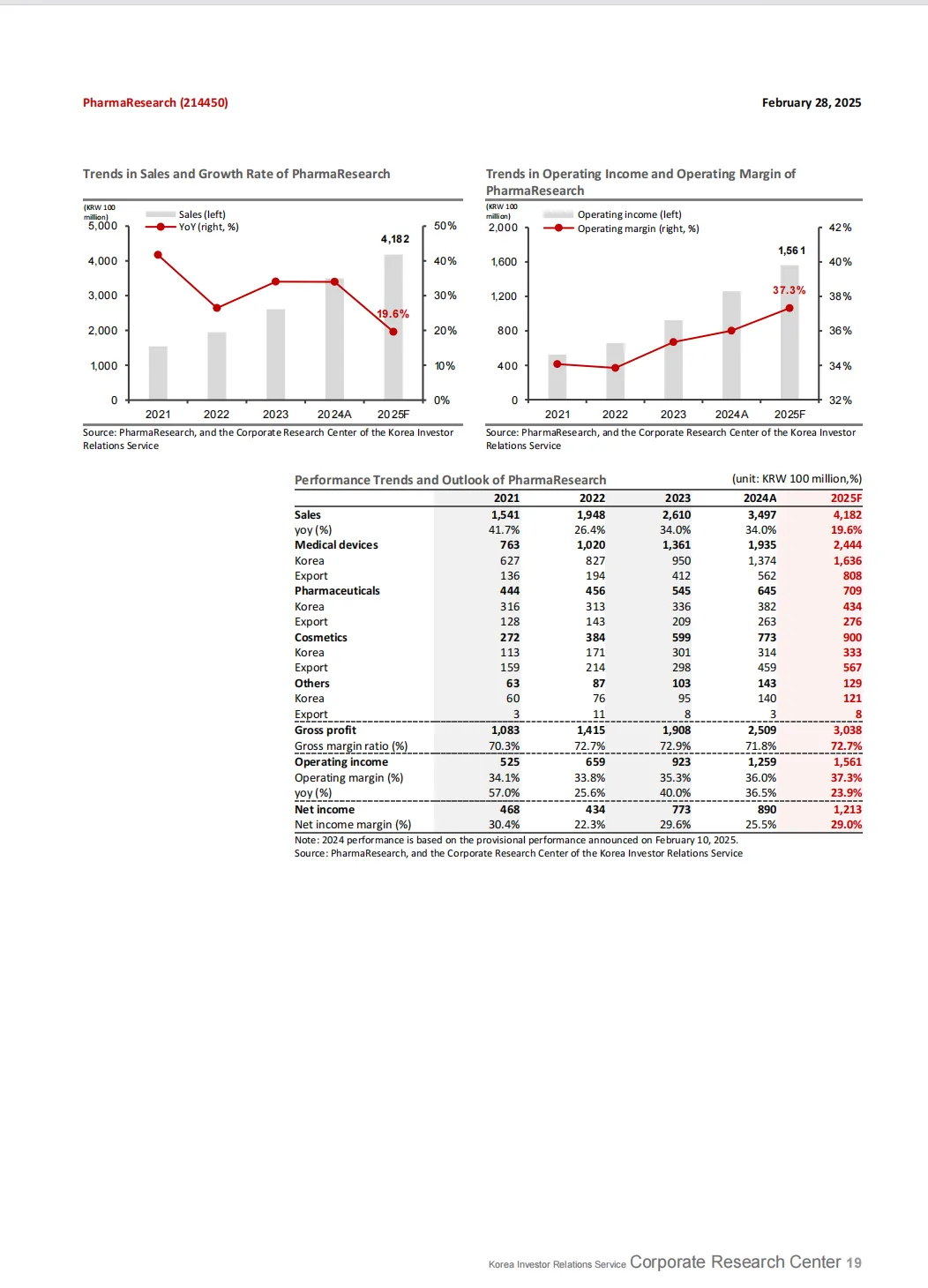 PharmaResearch (214450)

February 28, 2025

Trends in Sales and Growth Rate of PharmaResearch

(KRW 100 million)

Sales (left)
YoY (right, %)

5,000
4,000
3,000
2,000
1,000
0

50%
40%
30%
20%
10%
0%

4,182
19.6%

2021 2022 2023 2024A 2025F

Source: PharmaResearch, and the Corporate Research Center of the Korea Investor Relations Service

Trends in Operating Income and Operating Margin of PharmaResearch

(KRW 100 million)

Operating income (left)
Operating margin (right, %)

2,000
1,600
1,200
800
400
0

42%
40%
38%
36%
34%
32%

1,561
37.3%

2021 2022 2023 2024A 2025F

Source: PharmaResearch, and the Corporate Research Center of the Korea Investor Relations Service

Performance Trends and Outlook of PharmaResearch

(unit: KRW 100 million,%)

| | 2021 | 2022 | 2023 | 2024A | 2025F |
|---|---|---|---|---|---|
| Sales | 1,541 | 1,948 | 2,610 | 3,497 | 4,182 |
| yoy (%) | 41.7% | 26.4% | 34.0% | 34.0% | 19.6% |
| Medical devices | 763 | 1,020 | 1,361 | 1,935 | 2,444 |
| Korea | 627 | 827 | 950 | 1,374 | 1,636 |
| Export | 136 | 194 | 412 | 562 | 808 |
| Pharmaceuticals | 444 | 456 | 545 | 645 | 709 |
| Korea | 316 | 313 | 336 | 382 | 434 |
| Export | 128 | 143 | 209 | 263 | 276 |
| Cosmetics | 272 | 384 | 599 | 773 | 900 |
| Korea | 113 | 171 | 301 | 314 | 333 |
| Export | 159 | 214 | 298 | 459 | 567 |
| Others | 63 | 87 | 103 | 143 | 129 |
| Korea | 60 | 76 | 95 | 140 | 121 |
| Export | 3 | 11 | 8 | 3 | 8 |
| Gross profit | 1,083 | 1,415 | 1,908 | 2,509 | 3,038 |
| Gross margin ratio (%) | 70.3% | 72.7% | 72.9% | 71.8% | 72.7% |
| Operating income | 525 | 659 | 923 | 1,259 | 1,561 |
| Operating margin (%) | 34.1% | 33.8% | 35.3% | 36.0% | 37.3% |
| yoy (%) | 57.0% | 25.6% | 40.0% | 36.5% | 23.9% |
| Net income | 468 | 434 | 773 | 890 | 1,213 |
| Net income margin (%) | 30.4% | 22.3% | 29.6% | 25.5% | 29.0% |

Note: 2024 performance is based on the provisional performance announced on February 10, 2025.
Source: PharmaResearch, and the Corporate Research Center of the Korea Investor Relations Service

Korea Investor Relations Service Corporate Research Center 19